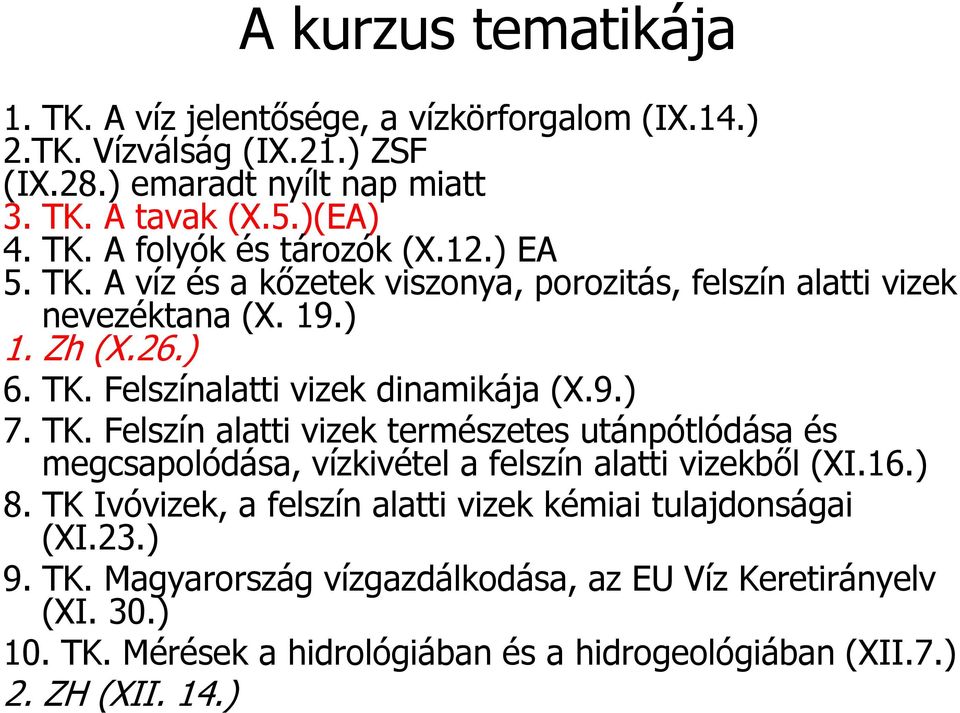 A kurzus tematikája

1. TK. A víz jelentősége, a vízkörforgalom (IX.14.)
2.TK. Vízválság (IX.21.) ZSF
(IX.28.) emaradt nyílt nap miatt
3. TK. A tavak (X.5.)(EA)
4. TK. A folyók és tározók (X.12.) EA
5. TK. A víz és a kőzetek viszonya, porozitás, felszín alatti vizek nevezéktana (X. 19.)
1. Zh (X.26.)
6. TK. Felszínalatti vizek dinamikája (X.9.)
7. TK. Felszín alatti vizek természetes utánpótlódása és megcsapolódása, vízkivétel a felszín alatti vizekből (XI.16.)
8. TK Ivóvizek, a felszín alatti vizek kémiai tulajdonságai (XI.23.)
9. TK. Magyarország vízgazdálkodása, az EU Víz Keretirányelv (XI. 30.)
10. TK. Mérések a hidrológiában és a hidrogeológiában (XII.7.)
2. ZH (XII. 14.)